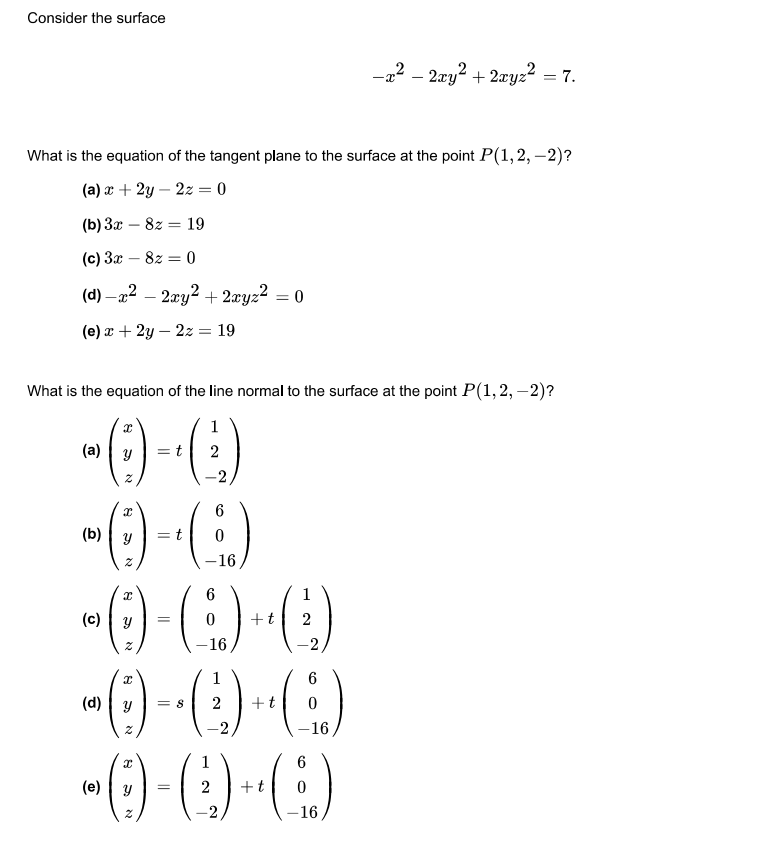 Consider the surface

$$-x^2 - 2xy^2 + 2xyz^2 = 7.$$

What is the equation of the tangent plane to the surface at the point $P(1, 2, -2)$?

(a) $x + 2y - 2z = 0$

(b) $3x - 8z = 19$

(c) $3x - 8z = 0$

(d) $-x^2 - 2xy^2 + 2xyz^2 = 0$

(e) $x + 2y - 2z = 19$

What is the equation of the line normal to the surface at the point $P(1, 2, -2)$?

(a) $\begin{pmatrix} x \\ y \\ z \end{pmatrix} = t \begin{pmatrix} 1 \\ 2 \\ -2 \end{pmatrix}$

(b) $\begin{pmatrix} x \\ y \\ z \end{pmatrix} = t \begin{pmatrix} 6 \\ 0 \\ -16 \end{pmatrix}$

(c) $\begin{pmatrix} x \\ y \\ z \end{pmatrix} = \begin{pmatrix} 6 \\ 0 \\ -16 \end{pmatrix} + t \begin{pmatrix} 1 \\ 2 \\ -2 \end{pmatrix}$

(d) $\begin{pmatrix} x \\ y \\ z \end{pmatrix} = s \begin{pmatrix} 1 \\ 2 \\ -2 \end{pmatrix} + t \begin{pmatrix} 6 \\ 0 \\ -16 \end{pmatrix}$

(e) $\begin{pmatrix} x \\ y \\ z \end{pmatrix} = \begin{pmatrix} 1 \\ 2 \\ -2 \end{pmatrix} + t \begin{pmatrix} 6 \\ 0 \\ -16 \end{pmatrix}$